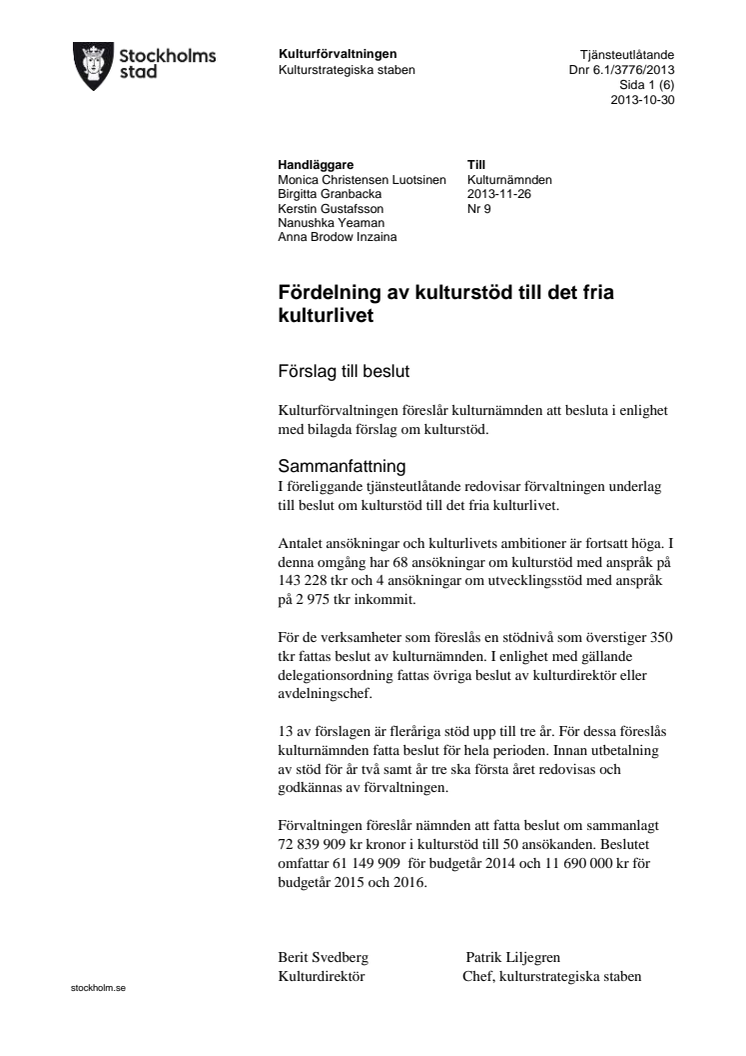 Stockholms stad

Kulturförvaltningen
Kulturstrategiska staben

Tjänsteutlåtande
Dnr 6.1/3776/2013
Sida 1 (6)
2013-10-30

Handläggare
Monica Christensen Luotsinen
Birgitta Granbacka
Kerstin Gustafsson
Nanushka Yeaman
Anna Brodow Inzaina

Till
Kulturnämnden
2013-11-26
Nr 9

Fördelning av kulturstöd till det fria kulturlivet

Förslag till beslut

Kulturförvaltningen föreslår kulturnämnden att besluta i enlighet med bilagda förslag om kulturstöd.

Sammanfattning
I föreliggande tjänsteutlåtande redovisar förvaltningen underlag till beslut om kulturstöd till det fria kulturlivet.

Antalet ansökningar och kulturlivets ambitioner är fortsatt höga. I denna omgång har 68 ansökningar om kulturstöd med anspråk på 143 228 tkr och 4 ansökningar om utvecklingsstöd med anspråk på 2 975 tkr inkommit.

För de verksamheter som föreslås en stödnivå som överstiger 350 tkr fattas beslut av kulturnämnden. I enlighet med gällande delegationsordning fattas övriga beslut av kulturdirektör eller avdelningschef.

13 av förslagen är fleråriga stöd upp till tre år. För dessa föreslås kulturnämnden fatta beslut för hela perioden. Innan utbetalning av stöd för år två samt år tre ska första året redovisas och godkännas av förvaltningen.

Förvaltningen föreslår nämnden att fatta beslut om sammanlagt 72 839 909 kr kronor i kulturstöd till 50 ansökanden. Beslutet omfattar 61 149 909 för budgetår 2014 och 11 690 000 kr för budgetår 2015 och 2016.

Berit Svedberg
Kulturdirektör

Patrik Liljegren
Chef, kulturstrategiska staben

stockholm.se